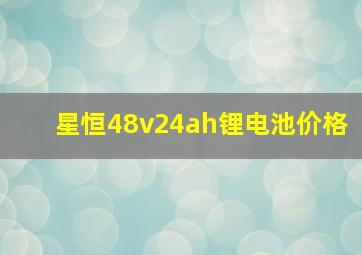 星恒48v24ah锂电池价格